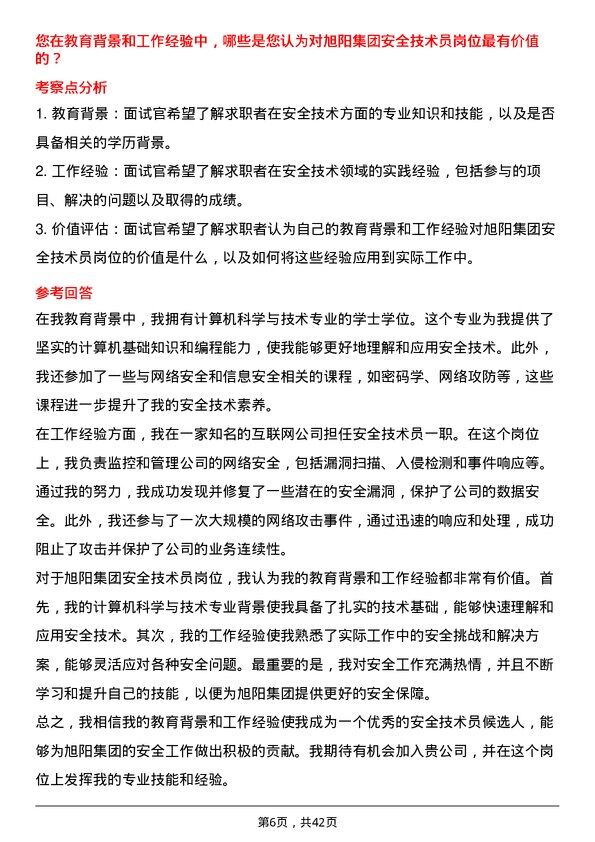 您在教育背景和工作经验中，哪些是您认为对旭阳集团安全技术员岗位最有价值的？

考察点分析

1. 教育背景：面试官希望了解求职者在安全技术方面的专业知识和技能，以及是否具备相关的学历背景。

2. 工作经验：面试官希望了解求职者在安全技术领域的实践经验，包括参与的项目、解决的问题以及取得的成绩。

3. 价值评估：面试官希望了解求职者认为自己的教育背景和工作经验对旭阳集团安全技术员岗位的价值是什么，以及如何将这些经验应用到实际工作中。

参考回答

在我教育背景中，我拥有计算机科学与技术专业的学士学位。这个专业为我提供了坚实的计算机基础知识和编程能力，使我能够更好地理解和应用安全技术。此外，我还参加了一些与网络安全和信息安全相关的课程，如密码学、网络攻防等，这些课程进一步提升了我的安全技术素养。

在工作经验方面，我在一家知名的互联网公司担任安全技术员一职。在这个岗位上，我负责监控和管理公司的网络安全，包括漏洞扫描、入侵检测和事件响应等。通过我的努力，我成功发现并修复了一些潜在的安全漏洞，保护了公司的数据安全。此外，我还参与了一次大规模的网络攻击事件，通过迅速的响应和处理，成功阻止了攻击并保护了公司的业务连续性。

对于旭阳集团安全技术员岗位，我认为我的教育背景和工作经验都非常有价值。首先，我的计算机科学与技术专业背景使我具备了扎实的技术基础，能够快速理解和应用安全技术。其次，我的工作经验使我熟悉了实际工作中的安全挑战和解决方案，能够灵活应对各种安全问题。最重要的是，我对安全工作充满热情，并且不断学习和提升自己的技能，以便为旭阳集团提供更好的安全保障。

总之，我相信我的教育背景和工作经验使我成为一个优秀的安全技术员候选人，能够为旭阳集团的安全工作做出积极的贡献。我期待有机会加入贵公司，并在这个岗位上发挥我的专业技能和经验。

第6页，共42页